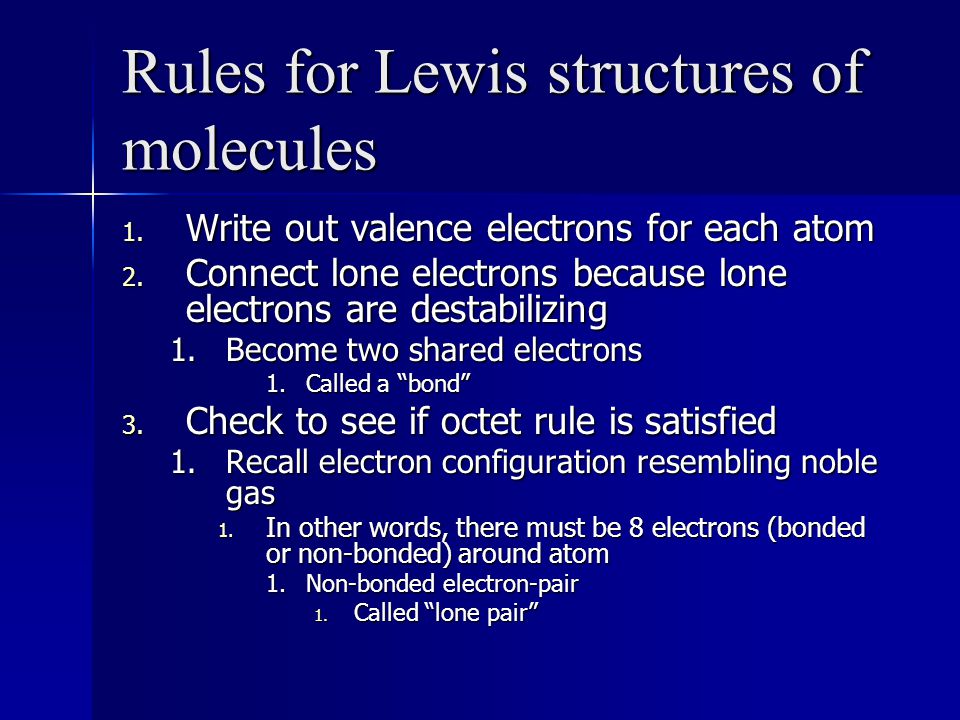 Rules for Lewis structures of molecules

1. Write out valence electrons for each atom
2. Connect lone electrons because lone electrons are destabilizing
   1. Become two shared electrons
      1. Called a “bond”
3. Check to see if octet rule is satisfied
   1. Recall electron configuration resembling noble gas
      1. In other words, there must be 8 electrons (bonded or non-bonded) around atom
      1. Non-bonded electron-pair
         1. Called “lone pair”